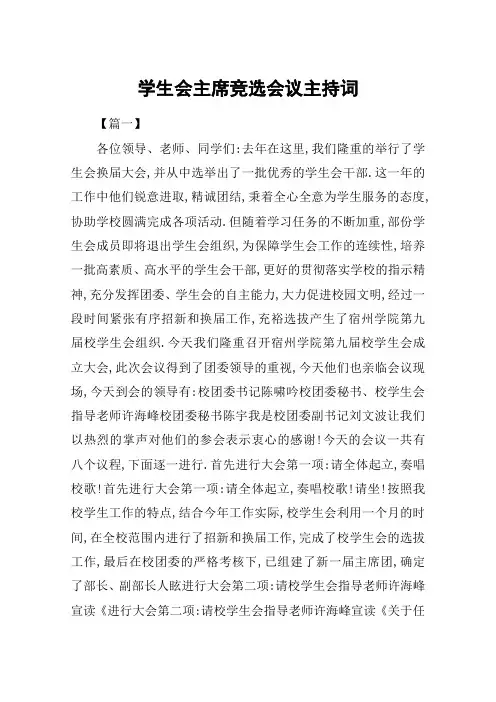 学生会主席竞选会议主持词

【篇一】

各位领导、老师、同学们:去年在这里,我们隆重的举行了学生会换届大会,并从中选举出了一批优秀的学生会干部.这一年的工作中他们锐意进取,精诚团结,秉着全心全意为学生服务的态度,协助学校圆满完成各项活动.但随着学习任务的不断加重,部份学生会成员即将退出学生会组织,为保障学生会工作的连续性,培养一批高素质、高水平的学生会干部,更好的贯彻落实学校的指示精神,充分发挥团委、学生会的自主能力,大力促进校园文明,经过一段时间紧张有序招新和换届工作,充裕选拔产生了宿州学院第九届校学生会组织.今天我们隆重召开宿州学院第九届校学生会成立大会,此次会议得到了团委领导的重视,今天他们也亲临会议现场,今天到会的领导有:校团委书记陈啸吟校团委秘书、校学生会指导老师许海峰校团委秘书陈宇我是校团委副书记刘文波让我们以热烈的掌声对他们的参会表示衷心的感谢!今天的会议一共有八个议程,下面逐一进行.首先进行大会第一项:请全体起立,奏唱校歌!首先进行大会第一项:请全体起立,奏唱校歌!请坐!按照我校学生工作的特点,结合今年工作实际,校学生会利用一个月的时间,在全校范围内进行了招新和换届工作,完成了校学生会的选拔工作,最后在校团委的严格考核下,已组建了新一届主席团,确定了部长、副部长人眩进行大会第二项:请校学生会指导老师许海峰宣读《进行大会第二项:请校学生会指导老师许海峰宣读《关于任